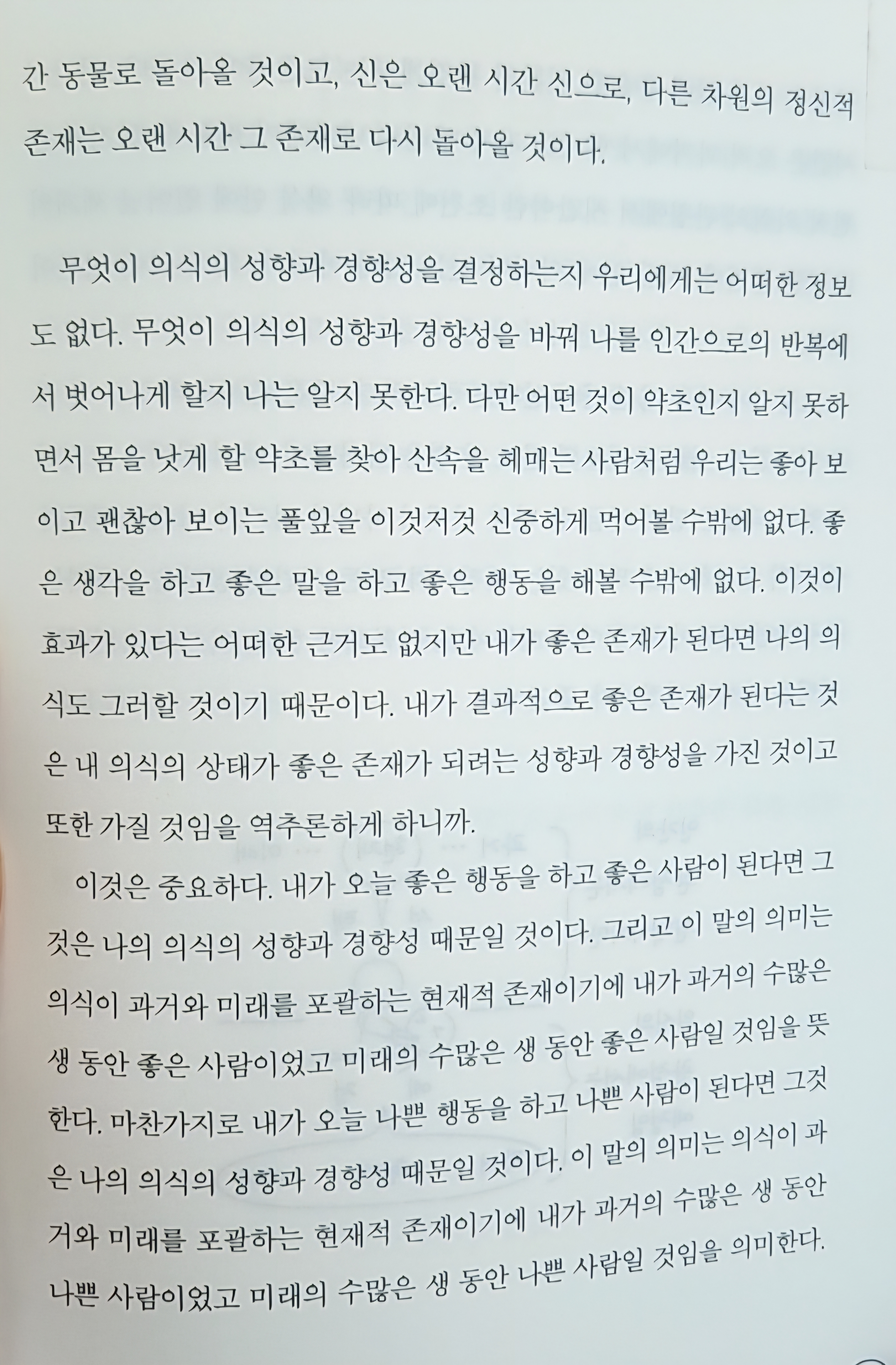 간 동물로 돌아올 것이고, 신은 오랜 시간 신으로, 다른 차원의 정신적 존재는 오랜 시간 그 존재로 다시 돌아올 것이다.

무엇이 의식의 성향과 경향성을 결정하는지 우리에게는 어떠한 정보도 없다. 무엇이 의식의 성향과 경향성을 바꿔 나를 인간으로의 반복에서 벗어나게 할지 나는 알지 못한다. 다만 어떤 것이 약초인지 알지 못하면서 몸을 낫게 할 약초를 찾아 산속을 헤매는 사람처럼 우리는 좋아 보이고 괜찮아 보이는 풀잎을 이것저것 신중하게 먹어볼 수밖에 없다. 좋은 생각을 하고 좋은 말을 하고 좋은 행동을 해볼 수밖에 없다. 이것이 효과가 있다는 어떠한 근거도 없지만 내가 좋은 존재가 된다면 나의 의식도 그러할 것이기 때문이다. 내가 결과적으로 좋은 존재가 된다는 것은 내 의식의 상태가 좋은 존재가 되려는 성향과 경향성을 가진 것이고 또한 가질 것임을 역추론하게 하니까.

이것은 중요하다. 내가 오늘 좋은 행동을 하고 좋은 사람이 된다면 그것은 나의 의식의 성향과 경향성 때문일 것이다. 그리고 이 말의 의미는 의식이 과거와 미래를 포괄하는 현재적 존재이기에 내가 과거의 수많은 생 동안 좋은 사람이었고 미래의 수많은 생 동안 좋은 사람일 것임을 뜻한다. 마찬가지로 내가 오늘 나쁜 행동을 하고 나쁜 사람이 된다면 그것은 나의 의식의 성향과 경향성 때문일 것이다. 이 말의 의미는 의식이 과거와 미래를 포괄하는 현재적 존재이기에 내가 과거의 수많은 생 동안 나쁜 사람이었고 미래의 수많은 생 동안 나쁜 사람일 것임을 의미한다.